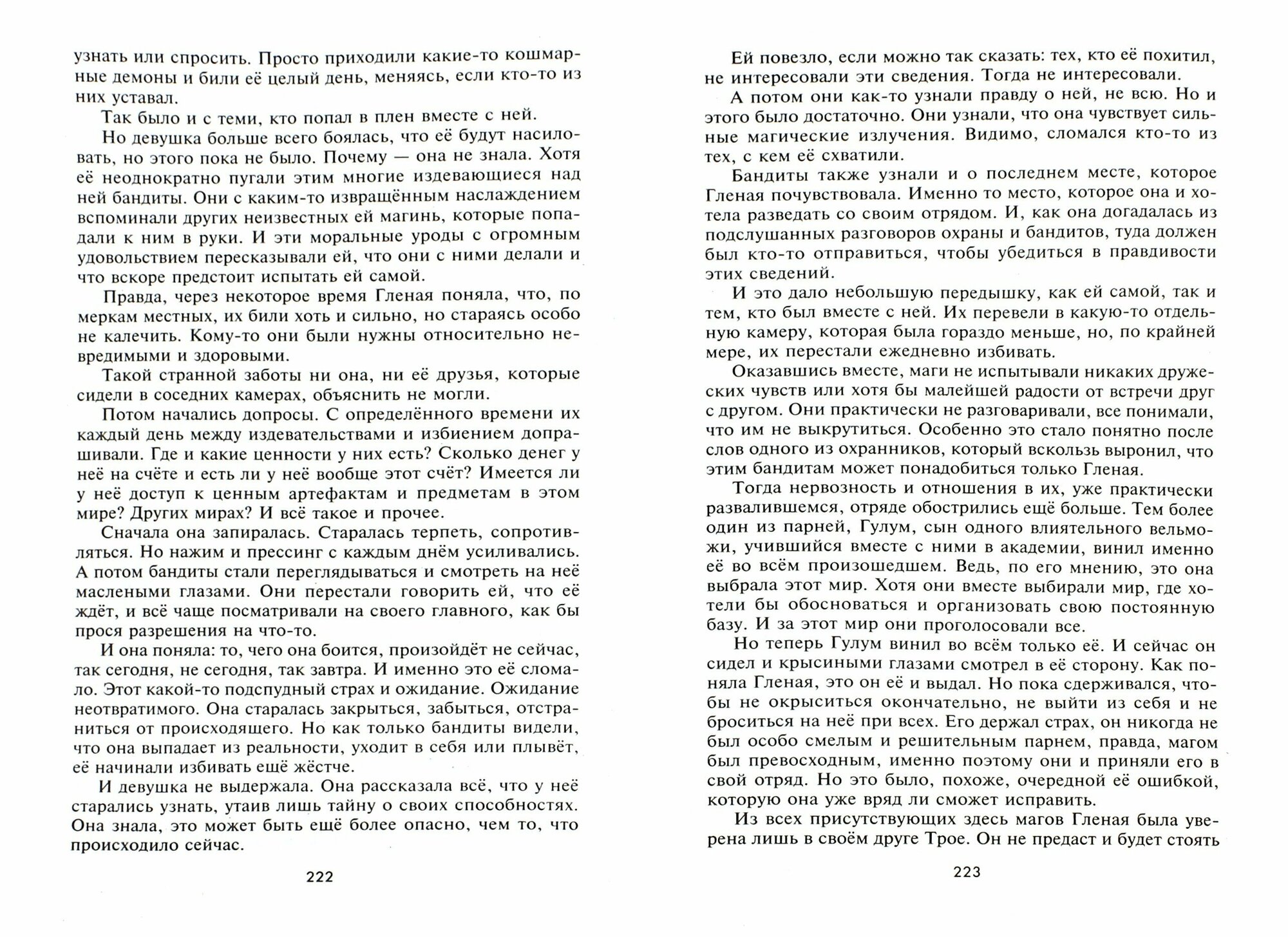 узнать или спросить. Просто приходили какие-то кошмарные демоны и били её целый день, меняясь, если кто-то из них уставал.

Так было и с теми, кто попал в плен вместе с ней.

Но девушка больше всего боялась, что её будут насиловать, но этого пока не было. Почему — она не знала. Хотя её неоднократно пугали этим многие издевающиеся над ней бандиты. Они с каким-то извращённым наслаждением вспоминали других неизвестных ей магинь, которые попадали к ним в руки. И эти моральные уроды с огромным удовольствием пересказывали ей, что они с ними делали и что вскоре предстоит испытать ей самой.

Правда, через некоторое время Гленая поняла, что, по меркам местных, их били хоть и сильно, но стараясь особо не калечить. Кому-то они были нужны относительно невредимыми и здоровыми.

Такой странной заботы ни она, ни её друзья, которые сидели в соседних камерах, объяснить не могли.

Потом начались допросы. С определённого времени их каждый день между издевательствами и избиением допрашивали. Где и какие ценности у них есть? Сколько денег у неё на счёте и есть ли у неё вообще этот счёт? Имеется ли у неё доступ к ценным артефактам и предметам в этом мире? Других мирах? И всё такое и прочее.

Сначала она запиралась. Старалась терпеть, сопротивляться. Но нажим и прессинг с каждым днём усиливались. А потом бандиты стали переглядываться и смотреть на неё маслеными глазами. Они перестали говорить ей, что её ждёт, и всё чаще посматривали на своего главного, как бы прося разрешения на что-то.

И она поняла: то, чего она боится, произойдёт не сейчас, так сегодня, не сегодня, так завтра. И именно это её сломало. Этот какой-то подспудный страх и ожидание. Ожидание неотвратимого. Она старалась закрыться, забыться, отстраниться от происходящего. Но как только бандиты видели, что она выпадает из реальности, уходит в себя или плывёт, её начинали избивать ещё жёстче.

И девушка не выдержала. Она рассказала всё, что у неё старались узнать, утаив лишь тайну о своих способностях. Она знала, это может быть ещё более опасно, чем то, что происходило сейчас.

222

Ей повезло, если можно так сказать: тех, кто её похитил, не интересовали эти сведения. Тогда не интересовали.

А потом они как-то узнали правду о ней, не всю. Но и этого было достаточно. Они узнали, что она чувствует сильные магические излучения. Видимо, сломался кто-то из тех, с кем её схватили.

Бандиты также узнали и о последнем месте, которое Гленая почувствовала. Именно то место, которое она и хотела разведать со своим отрядом. И, как она догадалась из подслушанных разговоров охраны и бандитов, туда должен был кто-то отправиться, чтобы убедиться в правдивости этих сведений.

И это дало небольшую передышку, как ей самой, так и тем, кто был вместе с ней. Их перевели в какую-то отдельную камеру, которая была гораздо меньше, но, по крайней мере, их перестали ежедневно избивать.

Оказавшись вместе, маги не испытывали никаких дружеских чувств или хотя бы малейшей радости от встречи друг с другом. Они практически не разговаривали, все понимали, что им не выкрутиться. Особенно это стало понятно после слов одного из охранников, который вскользь выронил, что этим бандитам может понадобиться только Гленая.

Тогда нервозность и отношения в их, уже практически развалившемся, отряде обострились ещё больше. Тем более один из парней, Гулум, сын одного влиятельного вельможи, учившийся вместе с ними в академии, винил именно её во всём произошедшем. Ведь, по его мнению, это она выбрала этот мир. Хотя они вместе выбирали мир, где хотели бы обосноваться и организовать свою постоянную базу. И за этот мир они проголосовали все.

Но теперь Гулум винил во всём только её. И сейчас он сидел и крысиными глазами смотрел в её сторону. Как поняла Гленая, это он её и выдал. Но пока сдерживался, чтобы не окрыситься окончательно, не выйти из себя и не броситься на неё при всех. Его держал страх, он никогда не был особо смелым и решительным парнем, правда, магом был превосходным, именно поэтому они и приняли его в свой отряд. Но это было, похоже, очередной её ошибкой, которую она уже вряд ли сможет исправить.

Из всех присутствующих здесь магов Гленая была уверена лишь в своём друге Трое. Он не предаст и будет стоять

223